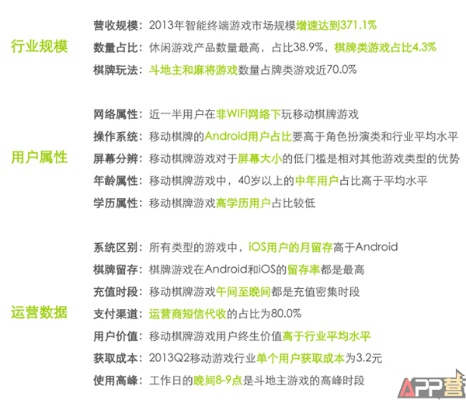 行业规模

营收规模：2013年智能终端游戏市场规模增速达到371.1%

数量占比：休闲游戏产品数量最高，占比38.9%，棋牌类游戏占比4.3%

棋牌玩法：斗地主和麻将游戏数量占牌类游戏近70.0%

用户属性

网络属性：近一半用户在非WIFI网络下玩移动棋牌游戏

操作系统：移动棋牌的Android用户占比要高于角色扮演类和行业平均水平

屏幕分辨：移动棋牌游戏对于屏幕大小的低门槛是相对其他游戏类型的优势

年龄属性：移动棋牌游戏中，40岁以上的中年用户占比高于平均水平

学历属性：移动棋牌游戏高学历用户占比较低

运营数据

系统区别：所有类型的游戏中，iOS用户的月留存高于Android

棋牌留存：棋牌游戏在Android和iOS的留存率都是最高

充值时段：移动棋牌游戏午间至晚间都是充值密集时段

支付渠道：运营商短信代收的占比为80.0%

用户价值：移动棋牌游戏用户终生价值高于行业平均水平

获取成本：2013Q2移动游戏行业单个用户获取成本为3.2元

使用高峰：工作日的晚间8-9点是斗地主游戏的高峰时段

APP营